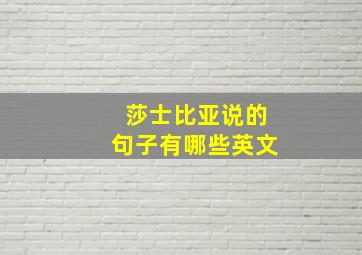 莎士比亚说的
句子有哪些英文